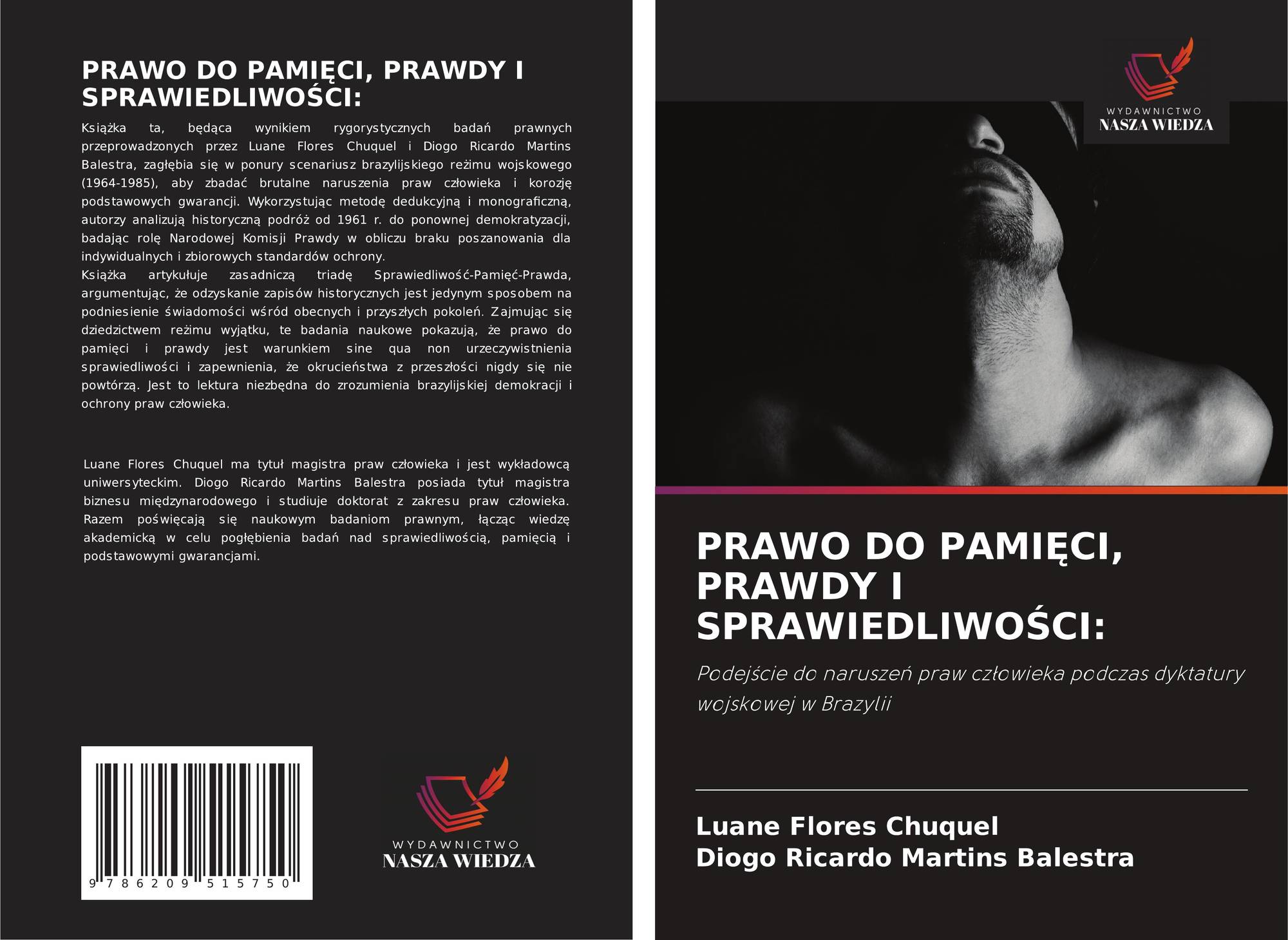 PRAWO DO PAMIĘCI, PRAWDY I SPRAWIEDLIWOŚCI:

Książka ta, będąca wynikiem rygorystycznych badań prawnych przeprowadzonych przez Luane Flores Chuquel i Diogo Ricardo Martins Balestra, zagłębia się w ponury scenariusz brazylijskiego reżimu wojskowego (1964-1985), aby zbadać brutalne naruszenia praw człowieka i korozję podstawowych gwarancji. Wykorzystując metodę dedukcyjną i monograficzną, autorzy analizują historyczną podróż od 1961 r. do ponownej demokratyzacji, badając rolę Narodowej Komisji Prawdy w obliczu braku poszanowania dla indywidualnych i zbiorowych standardów ochrony.
Książka artykułuje zasadniczą triadę Sprawiedliwość-Pamięć-Prawda, argumentując, że odzyskanie zapisów historycznych jest jedynym sposobem na podniesienie świadomości wśród obecnych i przyszłych pokoleń. Zajmując się dziedzictwem reżimu wyjątku, te badania naukowe pokazują, że prawo do pamięci i prawdy jest warunkiem sine qua non urzeczywistnienia sprawiedliwości i zapewnienia, że okrucieństwa z przeszłości nigdy się nie powtórzą. Jest to lektura niezbędna do zrozumienia brazylijskiej demokracji i ochrony praw człowieka.

Luane Flores Chuquel ma tytuł magistra praw człowieka i jest wykładowcą uniwersyteckim. Diogo Ricardo Martins Balestra posiada tytuł magistra biznesu międzynarodowego i studiuje doktorat z zakresu praw człowieka. Razem poświęcają się naukowym badaniom prawnym, łącząc wiedzę akademicką w celu pogłębienia badań nad sprawiedliwością, pamięcią i podstawowymi gwarancjami.

9 786209 515750

WYDAWNICTWO
NASZA WIEDZA

WYDAWNICTWO
NASZA WIEDZA

PRAWO DO PAMIĘCI, PRAWDY I SPRAWIEDLIWOŚCI:

Podejście do naruszeń praw człowieka podczas dyktatury wojskowej w Brazylii

Luane Flores Chuquel
Diogo Ricardo Martins Balestra